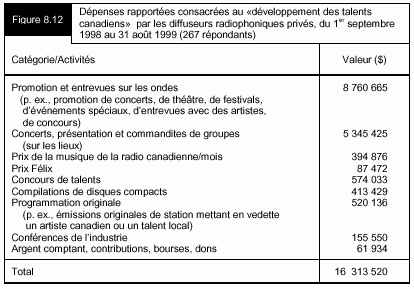 Figure 8.12

Dépenses rapportées consacrées au «développement des talents canadiens» par les diffuseurs radiophoniques privés, du 1$^{er}$ septembre 1998 au 31 août 1999 (267 répondants)

| Catégorie/Activités | Valeur ($) |
|---|---|
| Promotion et entrevues sur les ondes (p. ex., promotion de concerts, de théâtre, de festivals, d'événements spéciaux, d'entrevues avec des artistes, de concours) | 8 760 665 |
| Concerts, présentation et commandites de groupes (sur les lieux) | 5 345 425 |
| Prix de la musique de la radio canadienne/mois | 394 876 |
| Prix Félix | 87 472 |
| Concours de talents | 574 033 |
| Compilations de disques compacts | 413 429 |
| Programmation originale (p. ex., émissions originales de station mettant en vedette un artiste canadien ou un talent local) | 520 136 |
| Conférences de l'industrie | 155 550 |
| Argent comptant, contributions, bourses, dons | 61 934 |
| Total | 16 313 520 |